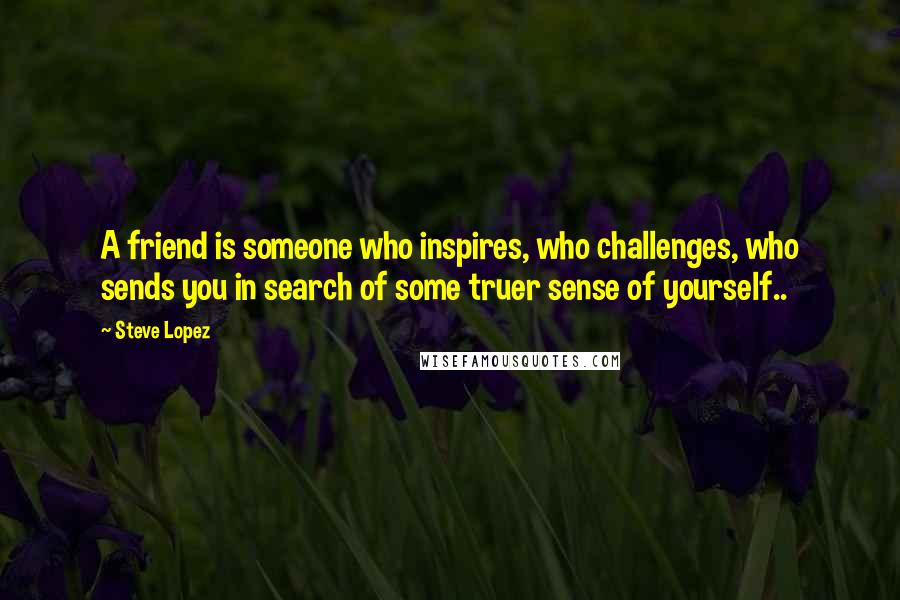 A friend is someone who inspires, who challenges, who sends you in search of some truer sense of yourself..

~ Steve Lopez

WISEFAMOUSQUOTES.COM